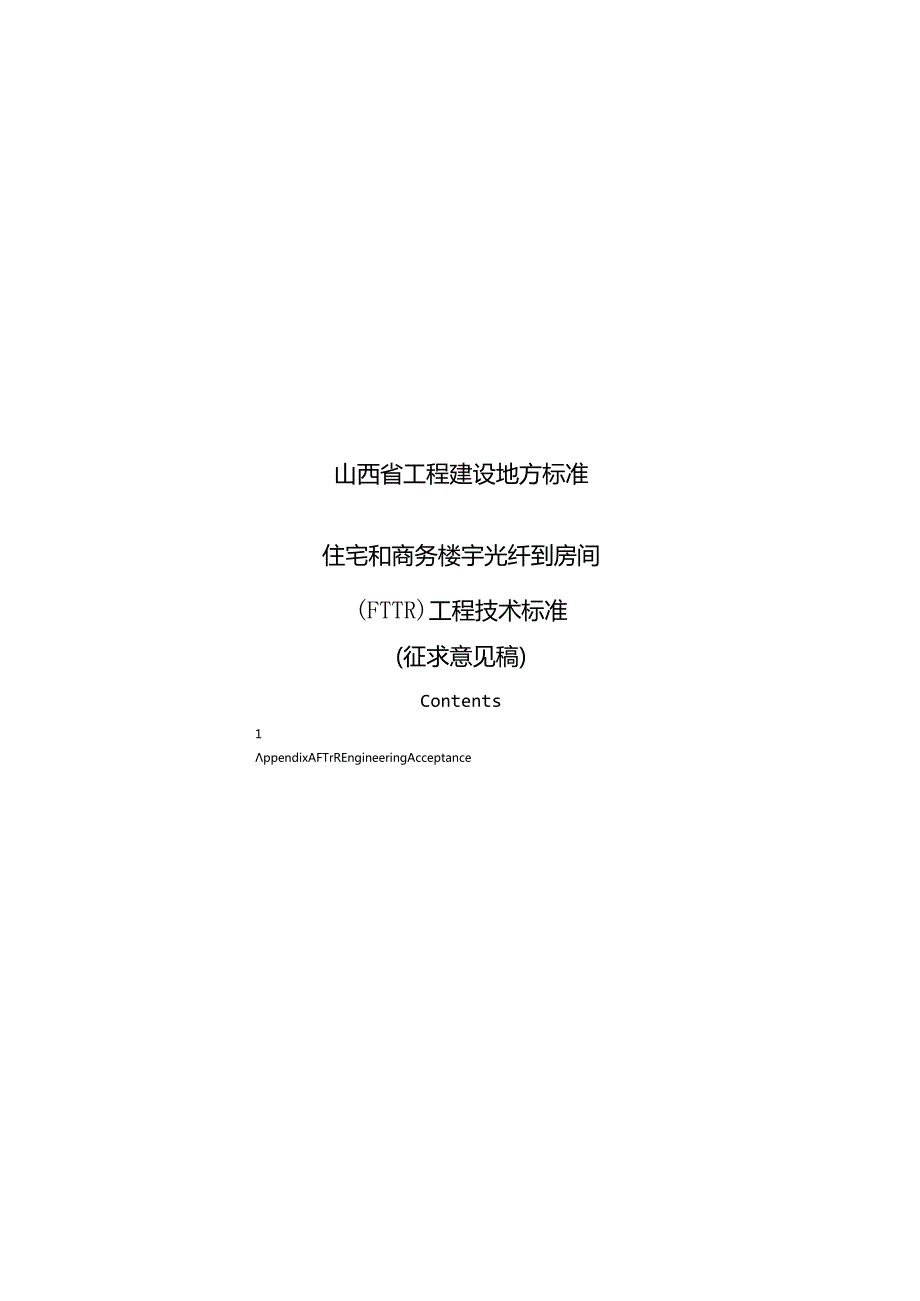 山西省工程建设地方标准

住宅和商务楼宇光纤到房间

(FTTR)工程技术标准

(征求意见稿)

Contents

1

ΛppendixAFTrREngineeringAcceptance